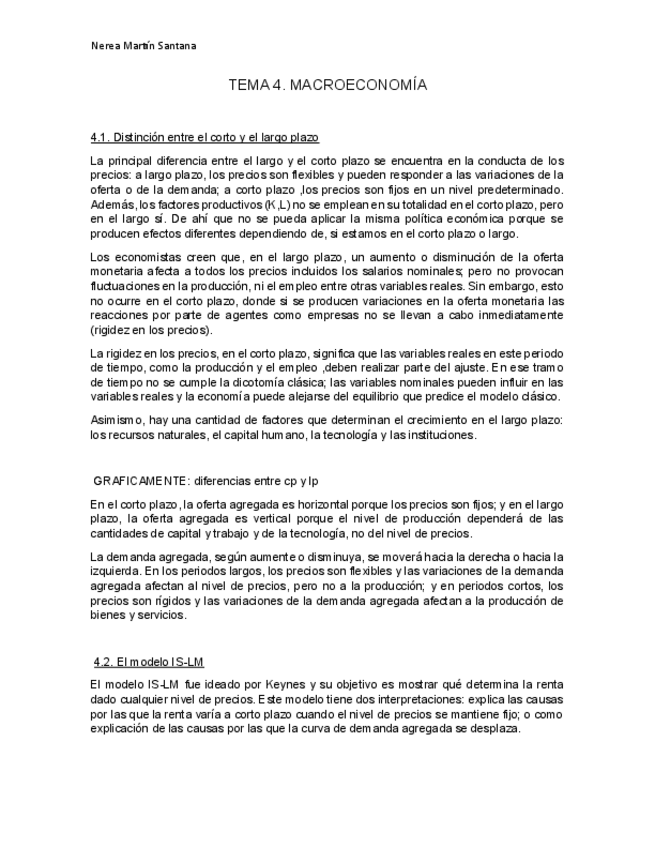 Nerea Martín Santana

TEMA 4. MACROECONOMÍA

4.1. Distinción entre el corto y el largo plazo

La principal diferencia entre el largo y el corto plazo se encuentra en la conducta de los precios: a largo plazo, los precios son flexibles y pueden responder a las variaciones de la oferta o de la demanda; a corto plazo ,los precios son fijos en un nivel predeterminado. Además, los factores productivos (K,L) no se emplean en su totalidad en el corto plazo, pero en el largo sí. De ahí que no se pueda aplicar la misma política económica porque se producen efectos diferentes dependiendo de, si estamos en el corto plazo o largo.

Los economistas creen que, en el largo plazo, un aumento o disminución de la oferta monetaria afecta a todos los precios incluidos los salarios nominales; pero no provocan fluctuaciones en la producción, ni el empleo entre otras variables reales. Sin embargo, esto no ocurre en el corto plazo, donde si se producen variaciones en la oferta monetaria las reacciones por parte de agentes como empresas no se llevan a cabo inmediatamente (rigidez en los precios).

La rigidez en los precios, en el corto plazo, significa que las variables reales en este periodo de tiempo, como la producción y el empleo ,deben realizar parte del ajuste. En ese tramo de tiempo no se cumple la dicotomía clásica; las variables nominales pueden influir en las variables reales y la economía puede alejarse del equilibrio que predice el modelo clásico.

Asimismo, hay una cantidad de factores que determinan el crecimiento en el largo plazo: los recursos naturales, el capital humano, la tecnología y las instituciones.

GRAFICAMENTE: diferencias entre cp y lp

En el corto plazo, la oferta agregada es horizontal porque los precios son fijos; y en el largo plazo, la oferta agregada es vertical porque el nivel de producción dependerá de las cantidades de capital y trabajo y de la tecnología, no del nivel de precios.

La demanda agregada, según aumente o disminuya, se moverá hacia la derecha o hacia la izquierda. En los periodos largos, los precios son flexibles y las variaciones de la demanda agregada afectan al nivel de precios, pero no a la producción; y en periodos cortos, los precios son rígidos y las variaciones de la demanda agregada afectan a la producción de bienes y servicios.

4.2. El modelo IS-LM

El modelo IS-LM fue ideado por Keynes y su objetivo es mostrar qué determina la renta dado cualquier nivel de precios. Este modelo tiene dos interpretaciones: explica las causas por las que la renta varía a corto plazo cuando el nivel de precios se mantiene fijo; o como explicación de las causas por las que la curva de demanda agregada se desplaza.